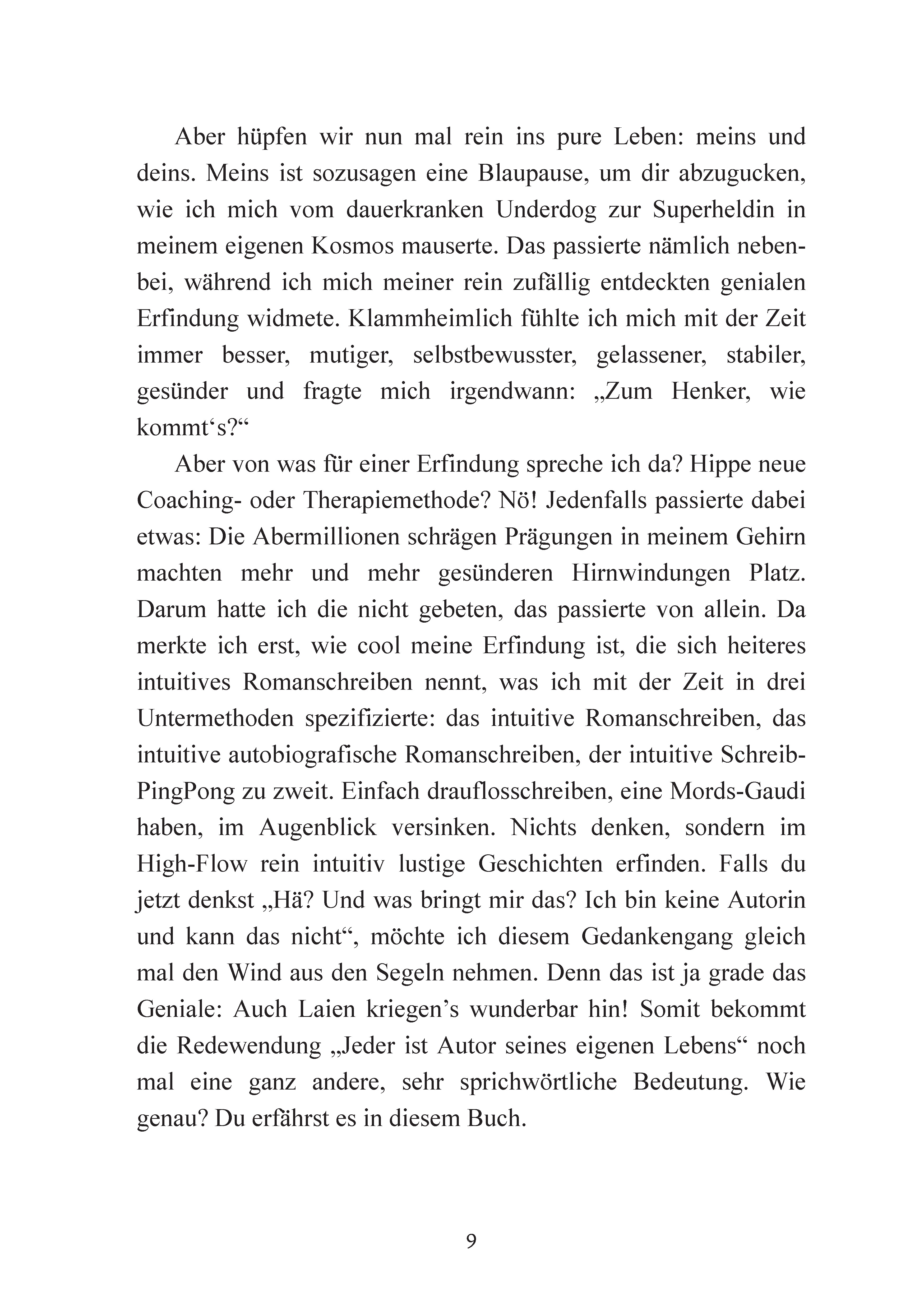 Aber hüpfen wir nun mal rein ins pure Leben: meins und deins. Meins ist sozusagen eine Blaupause, um dir abzugucken, wie ich mich vom dauerkranken Underdog zur Superheldin in meinem eigenen Kosmos mauserte. Das passierte nämlich nebenbei, während ich mich meiner rein zufällig entdeckten genialen Erfindung widmete. Klammheimlich fühlte ich mich mit der Zeit immer besser, mutiger, selbstbewusster, gelassener, stabiler, gesünder und fragte mich irgendwann: „Zum Henker, wie kommt‘s?“

Aber von was für einer Erfindung spreche ich da? Hippe neue Coaching- oder Therapiemethode? Nö! Jedenfalls passierte dabei etwas: Die Abermillionen schrägen Prägungen in meinem Gehirn machten mehr und mehr gesünderen Hirnwindungen Platz. Darum hatte ich die nicht gebeten, das passierte von allein. Da merkte ich erst, wie cool meine Erfindung ist, die sich heiteres intuitives Romanschreiben nennt, was ich mit der Zeit in drei Untermethoden spezifizierte: das intuitive Romanschreiben, das intuitive autobiografische Romanschreiben, der intuitive Schreib-PingPong zu zweit. Einfach drauflosschreiben, eine Mords-Gaudi haben, im Augenblick versinken. Nichts denken, sondern im High-Flow rein intuitiv lustige Geschichten erfinden. Falls du jetzt denkst „Hä? Und was bringt mir das? Ich bin keine Autorin und kann das nicht“, möchte ich diesem Gedankengang gleich mal den Wind aus den Segeln nehmen. Denn das ist ja grade das Geniale: Auch Laien kriegen’s wunderbar hin! Somit bekommt die Redewendung „Jeder ist Autor seines eigenen Lebens“ noch mal eine ganz andere, sehr sprichwörtliche Bedeutung. Wie genau? Du erfährst es in diesem Buch.

9